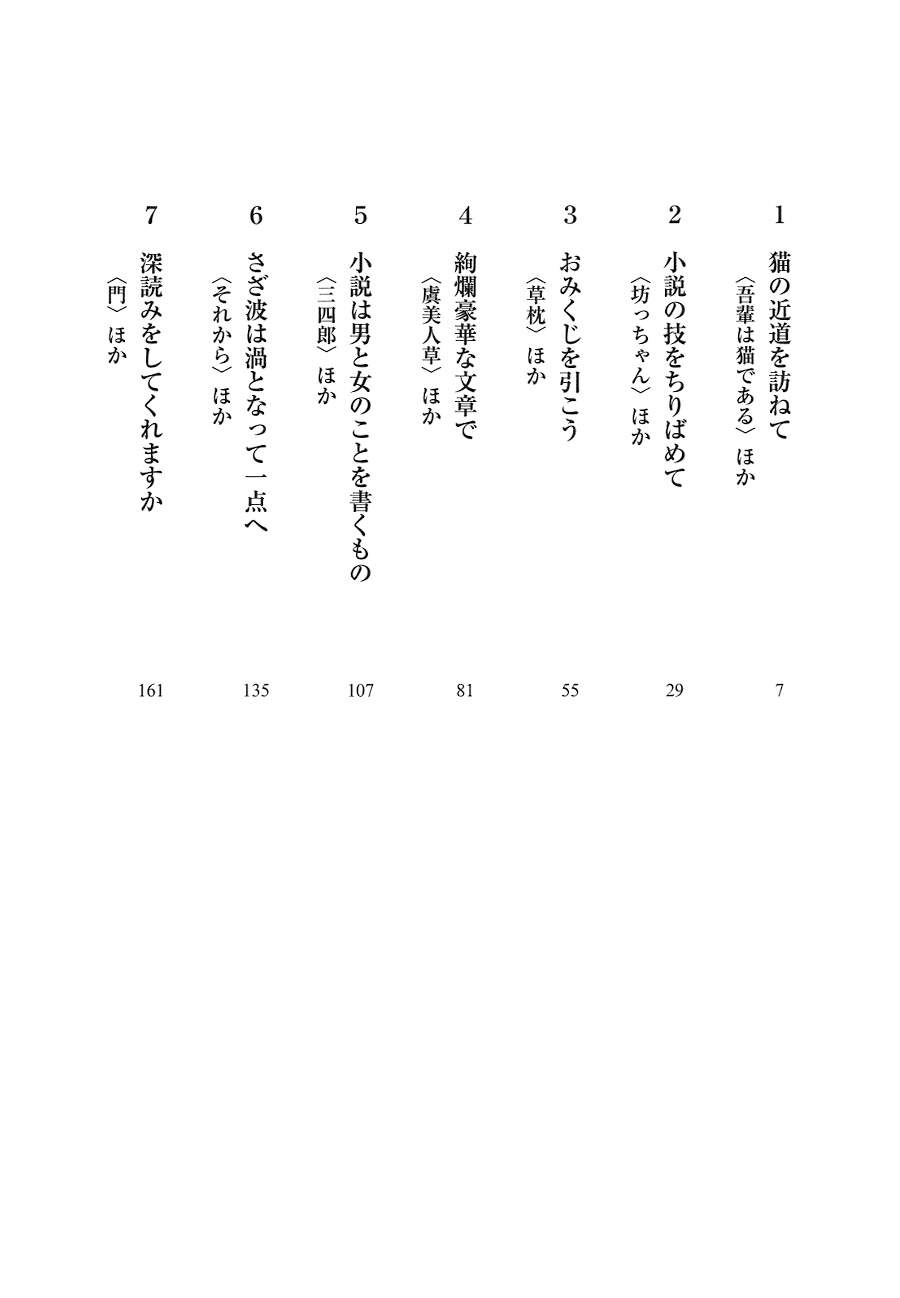 1 猫の近道を訪ねて
〈吾輩は猫である〉ほか
7

2 小説の技をちりばめて
〈坊っちゃん〉ほか
29

3 おみくじを引こう
〈草枕〉ほか
55

4 絢爛豪華な文章で
〈虞美人草〉ほか
81

5 小説は男と女のことを書くもの
〈三四郎〉ほか
107

6 さざ波は渦となって一点へ
〈それから〉ほか
135

7 深読みをしてくれますか
〈門〉ほか
161